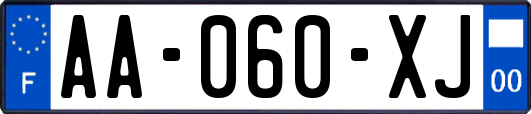 F
AA-060-XJ
00